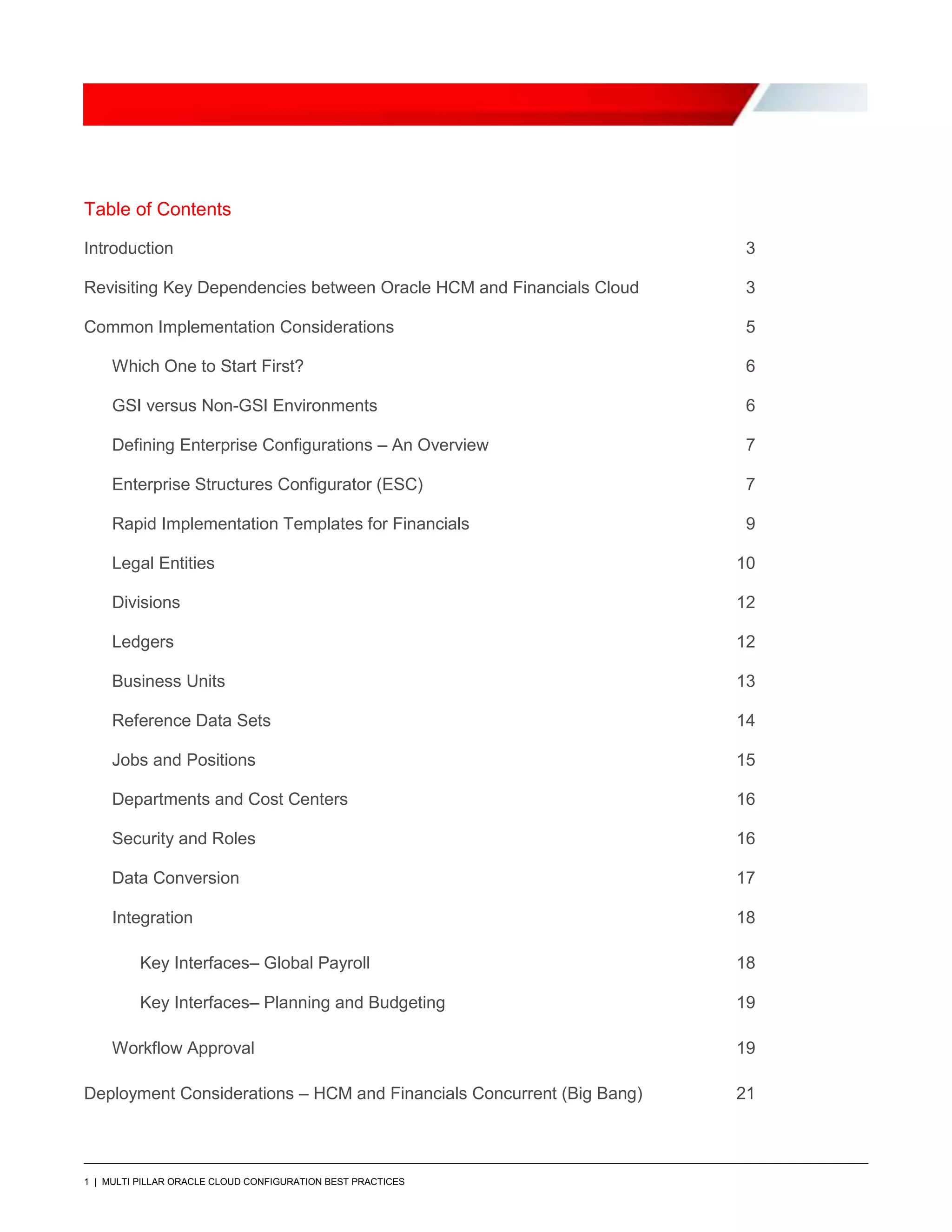 Table of Contents

Introduction 3

Revisiting Key Dependencies between Oracle HCM and Financials Cloud 3

Common Implementation Considerations 5

Which One to Start First? 6

GSI versus Non-GSI Environments 6

Defining Enterprise Configurations – An Overview 7

Enterprise Structures Configurator (ESC) 7

Rapid Implementation Templates for Financials 9

Legal Entities 10

Divisions 12

Ledgers 12

Business Units 13

Reference Data Sets 14

Jobs and Positions 15

Departments and Cost Centers 16

Security and Roles 16

Data Conversion 17

Integration 18

Key Interfaces– Global Payroll 18

Key Interfaces– Planning and Budgeting 19

Workflow Approval 19

Deployment Considerations – HCM and Financials Concurrent (Big Bang) 21

1 | MULTI PILLAR ORACLE CLOUD CONFIGURATION BEST PRACTICES